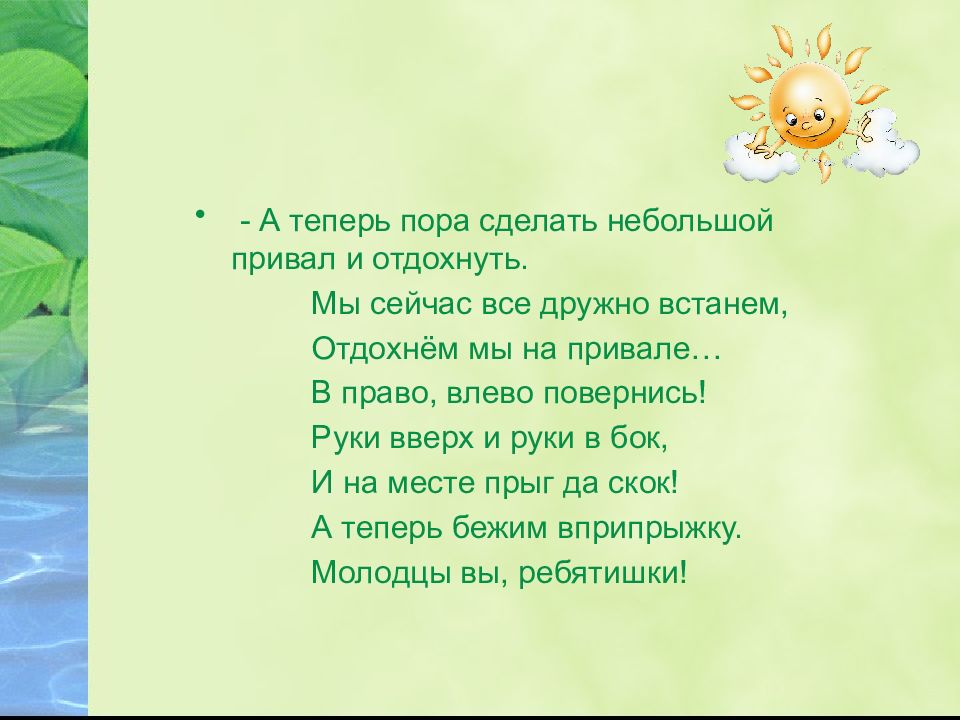 • - А теперь пора сделать небольшой привал и отдохнуть.

Мы сейчас все дружно встанем,
Отдохнём мы на привале…
В право, влево повернись!
Руки вверх и руки в бок,
И на месте прыг да скок!
А теперь бежим вприпрыжку.
Молодцы вы, ребятишки!